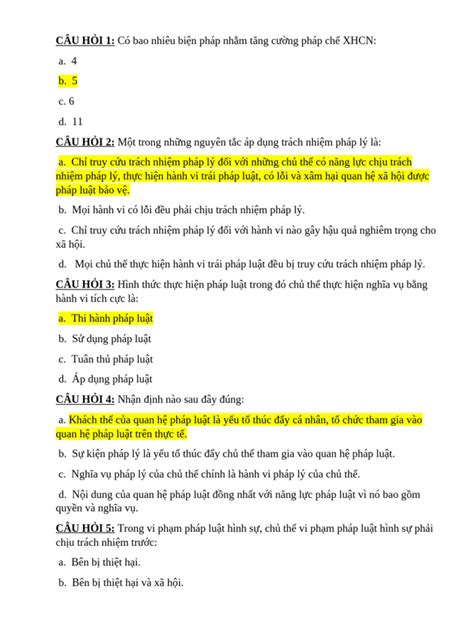 CÂU HỎI 1: Có bao nhiêu biện pháp nhằm tăng cường pháp chế XHCN:

a. 4

b. 5

c. 6

d. 11

CÂU HỎI 2: Một trong những nguyên tắc áp dụng trách nhiệm pháp lý là:

a. Chỉ truy cứu trách nhiệm pháp lý đối với những chủ thể có năng lực chịu trách nhiệm pháp lý, thực hiện hành vi trái pháp luật, có lỗi và xâm hại quan hệ xã hội được pháp luật bảo vệ.

b. Mọi hành vi có lỗi đều phải chịu trách nhiệm pháp lý.

c. Chỉ truy cứu trách nhiệm pháp lý đối với hành vi nào gây hậu quả nghiêm trọng cho xã hội.

d. Mọi chủ thể thực hiện hành vi trái pháp luật đều bị truy cứu trách nhiệm pháp lý.

CÂU HỎI 3: Hình thức thực hiện pháp luật trong đó chủ thể thực hiện nghĩa vụ bằng hành vi tích cực là:

a. Thi hành pháp luật

b. Sử dụng pháp luật

c. Tuân thủ pháp luật

d. Áp dụng pháp luật

CÂU HỎI 4: Nhận định nào sau đây đúng:

a. Khách thể của quan hệ pháp luật là yếu tố thúc đẩy cá nhân, tổ chức tham gia vào quan hệ pháp luật trên thực tế.

b. Sự kiện pháp lý là yếu tố thúc đẩy chủ thể tham gia vào quan hệ pháp luật.

c. Nghĩa vụ pháp lý của chủ thể chính là hành vi pháp lý của chủ thể.

d. Nội dung của quan hệ pháp luật đồng nhất với năng lực pháp luật vì nó bao gồm quyền và nghĩa vụ.

CÂU HỎI 5: Trong vi phạm pháp luật hình sự, chủ thể vi phạm pháp luật hình sự phải chịu trách nhiệm trước:

a. Bên bị thiệt hại.

b. Bên bị thiệt hại và xã hội.